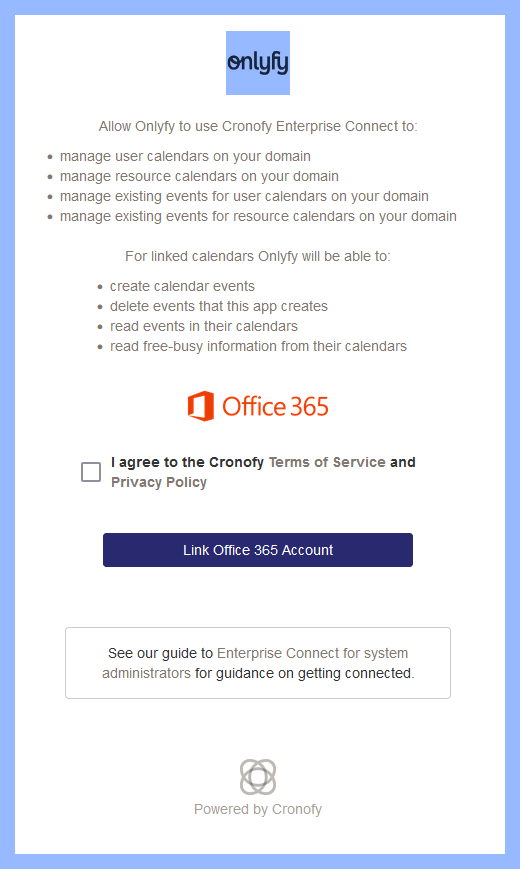 onlyfy

Allow Onlyfy to use Cronofy Enterprise Connect to:

- manage user calendars on your domain
- manage resource calendars on your domain
- manage existing events for user calendars on your domain
- manage existing events for resource calendars on your domain

For linked calendars Onlyfy will be able to:

- create calendar events
- delete events that this app creates
- read events in their calendars
- read free-busy information from their calendars

Office 365

I agree to the Cronofy Terms of Service and Privacy Policy

Link Office 365 Account

See our guide to Enterprise Connect for system administrators for guidance on getting connected.

Powered by Cronofy